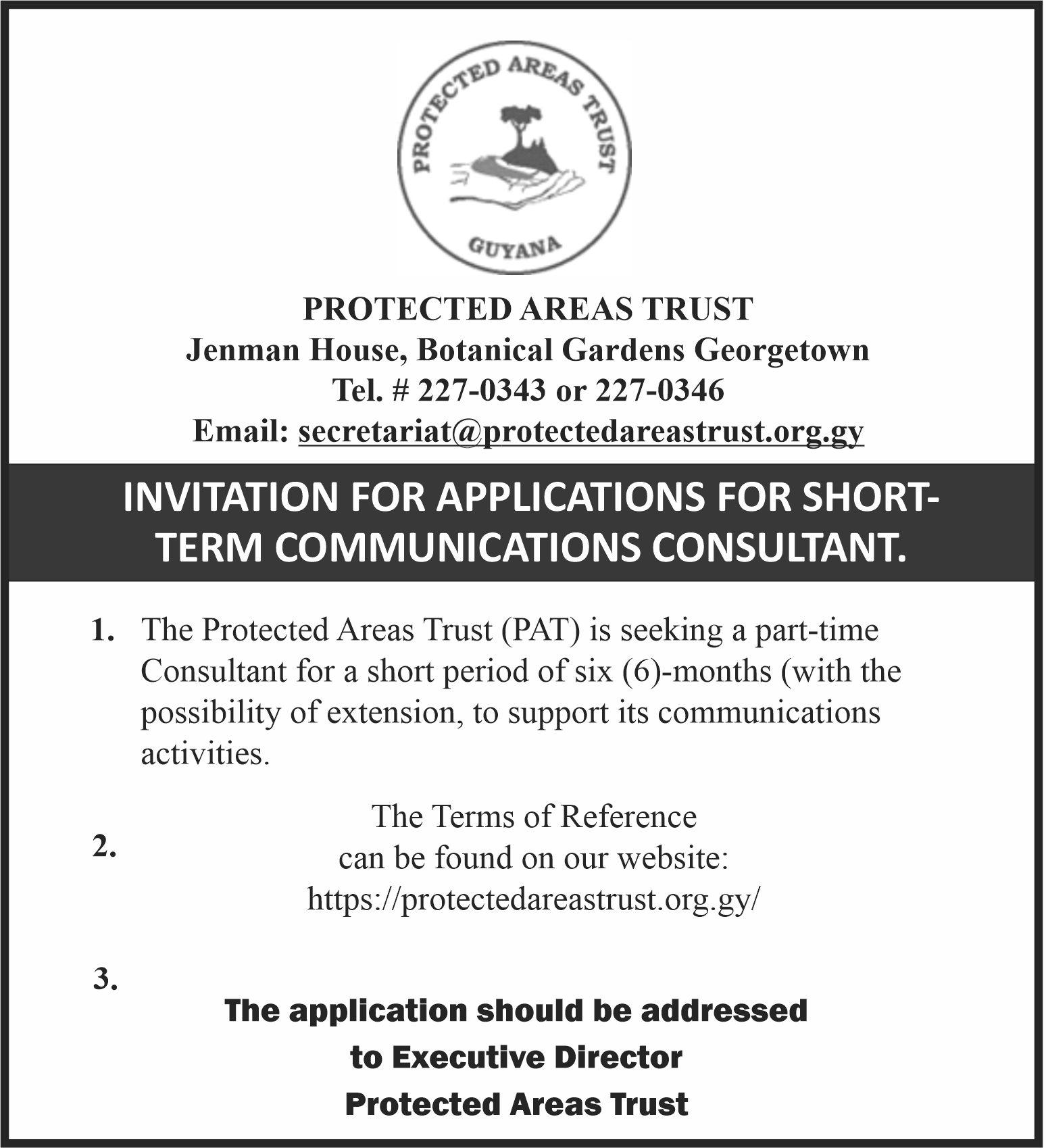 PROTECTED AREAS TRUST
GUYANA

PROTECTED AREAS TRUST
Jenman House, Botanical Gardens Georgetown
Tel. # 227-0343 or 227-0346
Email: secretariat@protectedareastrust.org.gy

INVITATION FOR APPLICATIONS FOR SHORT-TERM COMMUNICATIONS CONSULTANT.

1. The Protected Areas Trust (PAT) is seeking a part-time Consultant for a short period of six (6)-months (with the possibility of extension, to support its communications activities.

2. The Terms of Reference can be found on our website: https://protectedareastrust.org.gy/

3. The application should be addressed to Executive Director Protected Areas Trust